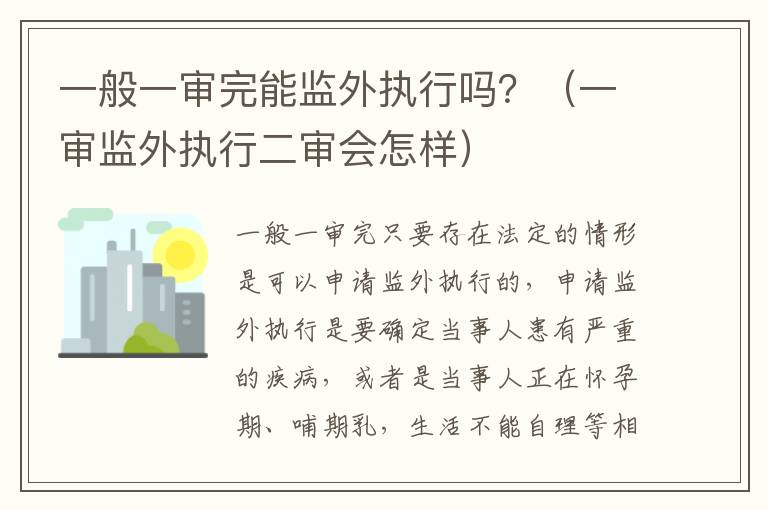 一般一审完能监外执行吗？（一审监外执行二审会怎样）

一般一审完只要存在法定的情形是可以申请监外执行的，申请监外执行是要确定当事人患有严重的疾病，或者是当事人正在怀孕期、哺期乳，生活不能自理等相